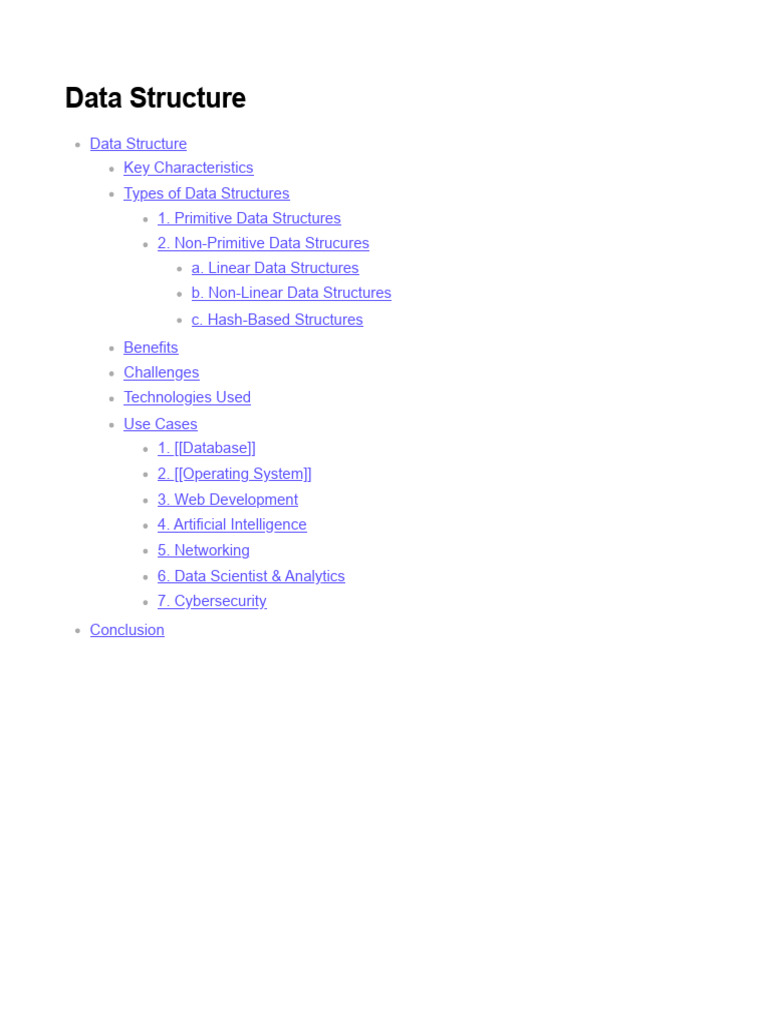 Data Structure

- Data Structure
  - Key Characteristics
  - Types of Data Structures
    - 1. Primitive Data Structures
    - 2. Non-Primitive Data Strucures
      - a. Linear Data Structures
      - b. Non-Linear Data Structures
      - c. Hash-Based Structures
  - Benefits
  - Challenges
  - Technologies Used
  - Use Cases
    - 1. [[Database]]
    - 2. [[Operating System]]
    - 3. Web Development
    - 4. Artificial Intelligence
    - 5. Networking
    - 6. Data Scientist & Analytics
    - 7. Cybersecurity
- Conclusion